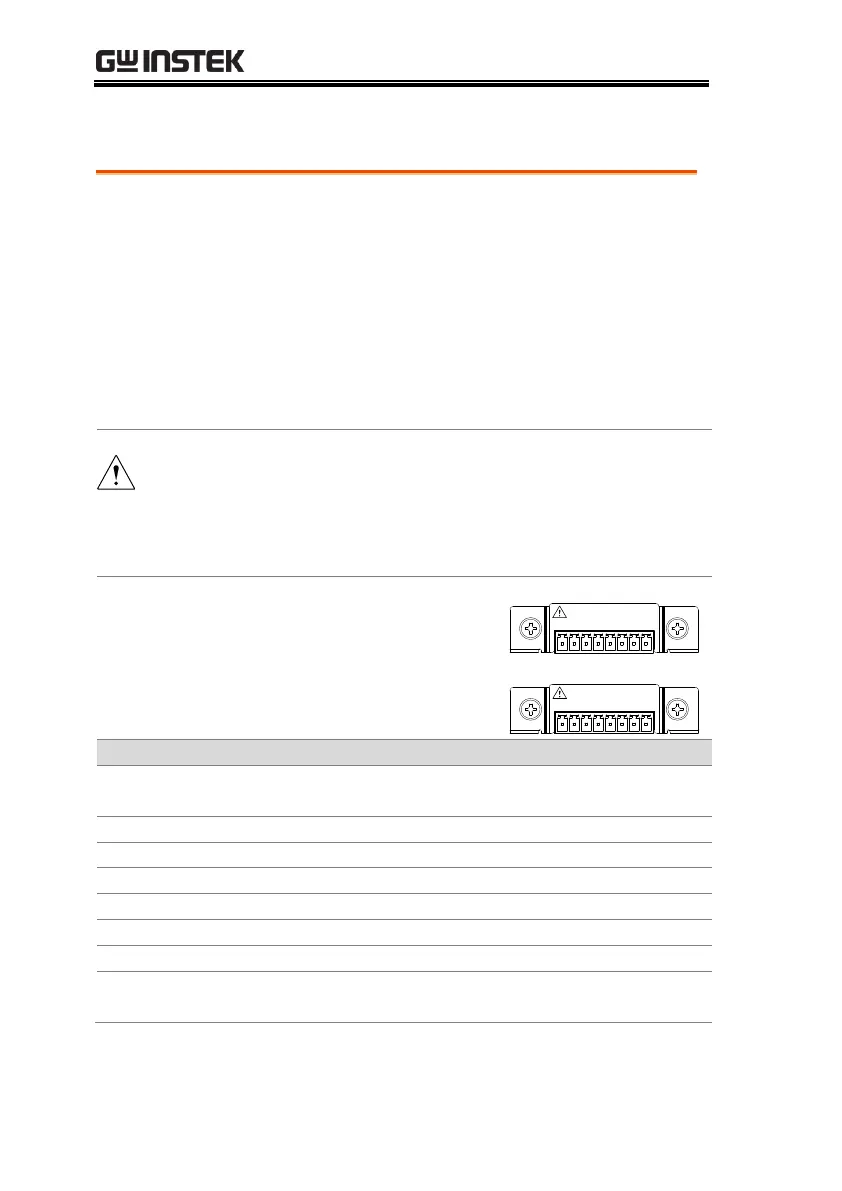 GW INSTEK